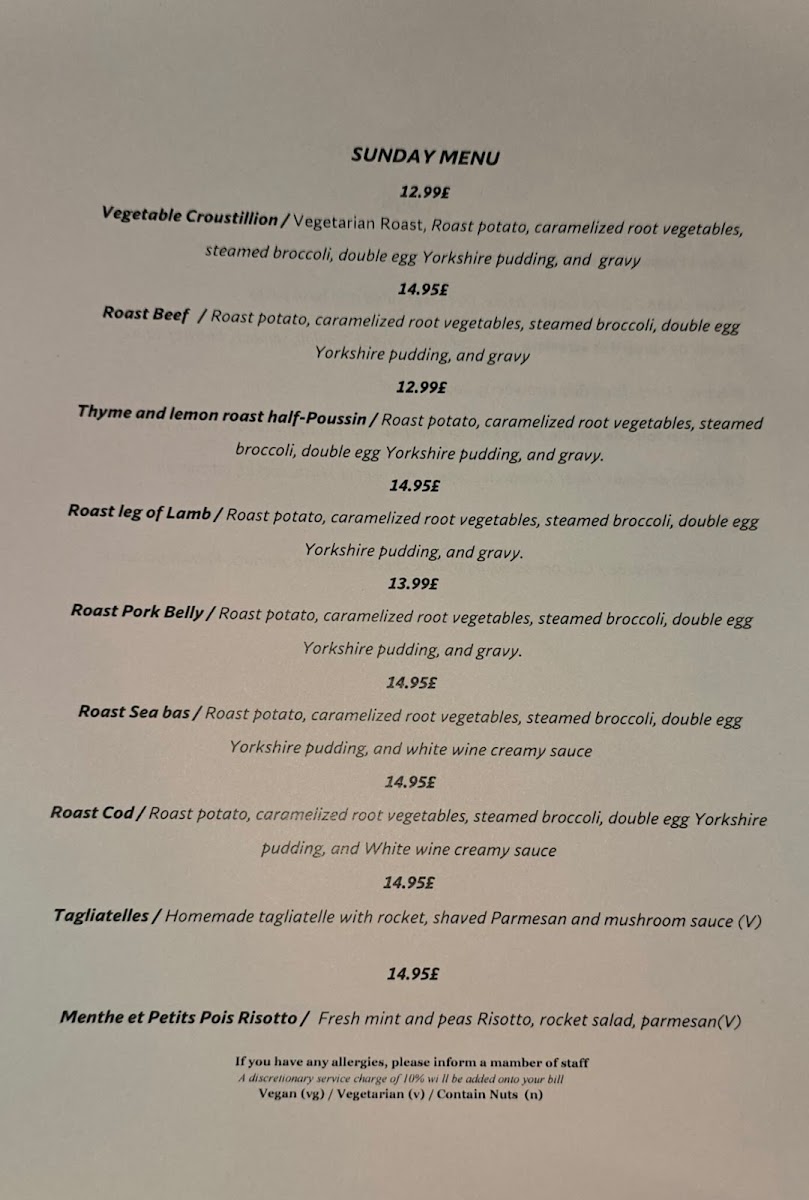 SUNDAY MENU

12.99£

Vegetable Croustillion / Vegetarian Roast, Roast potato, caramelized root vegetables, steamed broccoli, double egg Yorkshire pudding, and gravy

14.95£

Roast Beef / Roast potato, caramelized root vegetables, steamed broccoli, double egg Yorkshire pudding, and gravy

12.99£

Thyme and lemon roast half-Poussin / Roast potato, caramelized root vegetables, steamed broccoli, double egg Yorkshire pudding, and gravy.

14.95£

Roast leg of Lamb / Roast potato, caramelized root vegetables, steamed broccoli, double egg Yorkshire pudding, and gravy.

13.99£

Roast Pork Belly / Roast potato, caramelized root vegetables, steamed broccoli, double egg Yorkshire pudding, and gravy.

14.95£

Roast Sea bas / Roast potato, caramelized root vegetables, steamed broccoli, double egg Yorkshire pudding, and white wine creamy sauce

14.95£

Roast Cod / Roast potato, caramelized root vegetables, steamed broccoli, double egg Yorkshire pudding, and White wine creamy sauce

14.95£

Tagliatelles / Homemade tagliatelle with rocket, shaved Parmesan and mushroom sauce (V)

14.95£

Menthe et Petits Pois Risotto / Fresh mint and peas Risotto, rocket salad, parmesan(V)

If you have any allergies, please inform a mamber of staff
A discretionary service charge of 10% wi ll be added onto your bill
Vegan (vg) / Vegetarian (v) / Contain Nuts (n)